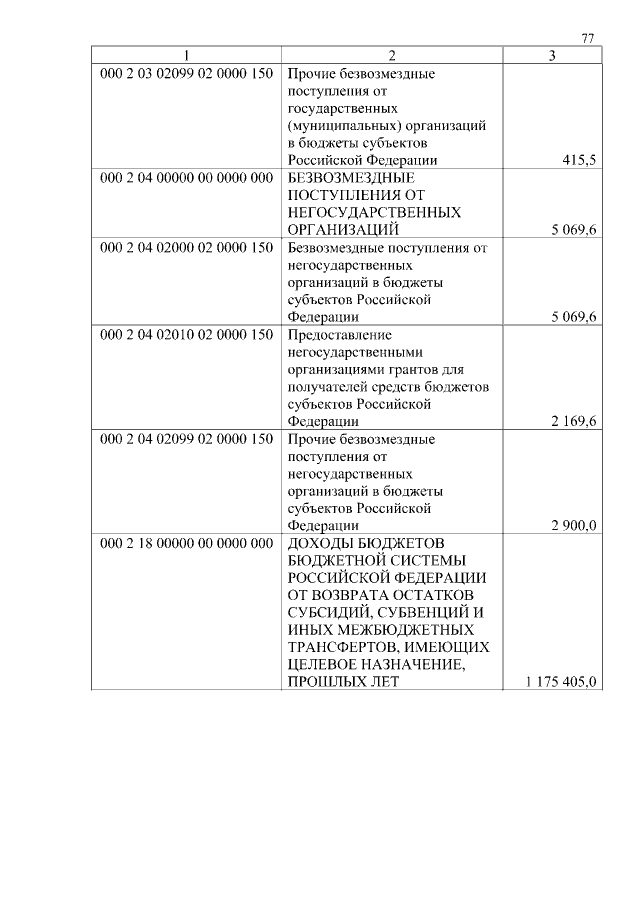 77

| 1 | 2 | 3 |
|---|---|---|
| 000 2 03 02099 02 0000 150 | Прочие безвозмездные поступления от государственных (муниципальных) организаций в бюджеты субъектов Российской Федерации | 415,5 |
| 000 2 04 00000 00 0000 000 | БЕЗВОЗМЕЗДНЫЕ ПОСТУПЛЕНИЯ ОТ НЕГОСУДАРСТВЕННЫХ ОРГАНИЗАЦИЙ | 5 069,6 |
| 000 2 04 02000 02 0000 150 | Безвозмездные поступления от негосударственных организаций в бюджеты субъектов Российской Федерации | 5 069,6 |
| 000 2 04 02010 02 0000 150 | Предоставление негосударственными организациями грантов для получателей средств бюджетов субъектов Российской Федерации | 2 169,6 |
| 000 2 04 02099 02 0000 150 | Прочие безвозмездные поступления от негосударственных организаций в бюджеты субъектов Российской Федерации | 2 900,0 |
| 000 2 18 00000 00 0000 000 | ДОХОДЫ БЮДЖЕТОВ БЮДЖЕТНОЙ СИСТЕМЫ РОССИЙСКОЙ ФЕДЕРАЦИИ ОТ ВОЗВРАТА ОСТАТКОВ СУБСИДИЙ, СУБВЕНЦИЙ И ИНЫХ МЕЖБЮДЖЕТНЫХ ТРАНСФЕРТОВ, ИМЕЮЩИХ ЦЕЛЕВОЕ НАЗНАЧЕНИЕ, ПРОШЛЫХ ЛЕТ | 1 175 405,0 |